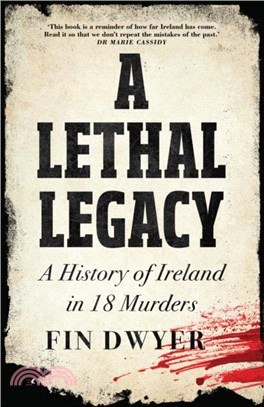 'This book is a reminder of how far Ireland has come. Read it so that we don't repeat the mistakes of the past.'
DR MARIE CASSIDY

A LETHAL LEGACY

A History of Ireland in 18 Murders

FIN DWYER